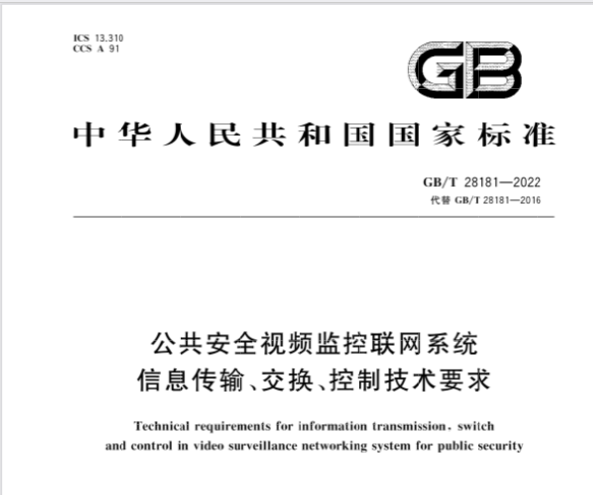 ICS 13.310
CCS A 91

GB

中华人民共和国国家标准

GB/T 28181—2022
代替 GB/T 28181—2016

公共安全视频监控联网系统
信息传输、交换、控制技术要求

Technical requirements for information transmission, switch and control in video surveillance networking system for public security